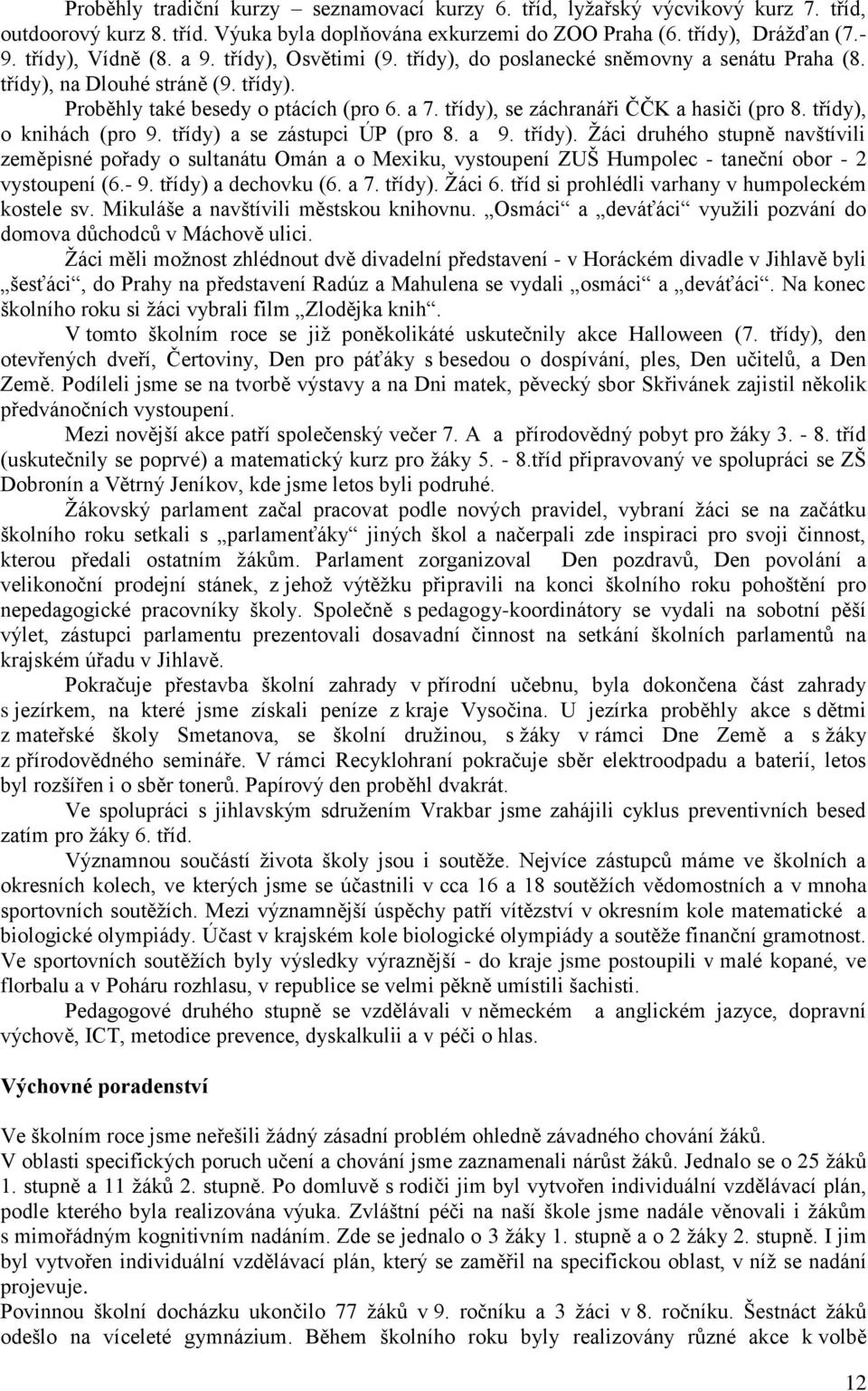 Proběhly tradiční kurzy – seznamovací kurzy 6. tříd, lyžařský výcvikový kurz 7. tříd, outdoorový kurz 8. tříd. Výuka byla doplňována exkurzemi do ZOO Praha (6. třídy), Drážďan (7.- 9. třídy), Vídně (8. a 9. třídy), Osvětimi (9. třídy), do poslanecké sněmovny a senátu Praha (8. třídy), na Dlouhé stráně (9. třídy).

Proběhly také besedy o ptácích (pro 6. a 7. třídy), se záchranáři ČČK a hasiči (pro 8. třídy), o knihách (pro 9. třídy) a se zástupci ÚP (pro 8. a 9. třídy). Žáci druhého stupně navštívili zeměpisné pořady o sultanátu Omán a o Mexiku, vystoupení ZUŠ Humpolec - taneční obor - 2 vystoupení (6.- 9. třídy) a dechovku (6. a 7. třídy). Žáci 6. tříd si prohlédli varhany v humpoleckém kostele sv. Mikuláše a navštívili městskou knihovnu. „Osmáci“ a „deváťáci“ využili pozvání do domova důchodců v Máchově ulici.

Žáci měli možnost zhlédnout dvě divadelní představení - v Horáckém divadle v Jihlavě byli „šesťáci“, do Prahy na představení Radúz a Mahulena se vydali „osmáci“ a „deváťáci“. Na konec školního roku si žáci vybrali film „Zlodějka knih“.

V tomto školním roce se již poněkolikáté uskutečnily akce Halloween (7. třídy), den otevřených dveří, Čertoviny, Den pro páťáky s besedou o dospívání, ples, Den učitelů, a Den Země. Podíleli jsme se na tvorbě výstavy a na Dni matek, pěvecký sbor Skřivánek zajistil několik předvánočních vystoupení.

Mezi novější akce patří společenský večer 7. A a přírodovědný pobyt pro žáky 3. - 8. tříd (uskutečnily se poprvé) a matematický kurz pro žáky 5. - 8.tříd připravovaný ve spolupráci se ZŠ Dobronín a Větrný Jeníkov, kde jsme letos byli podruhé.

Žákovský parlament začal pracovat podle nových pravidel, vybraní žáci se na začátku školního roku setkali s „parlamenťáky“ jiných škol a načerpali zde inspiraci pro svoji činnost, kterou předali ostatním žákům. Parlament zorganizoval Den pozdravů, Den povolání a velikonoční prodejní stánek, z jehož výtěžku připravili na konci školního roku pohoštění pro nepedagogické pracovníky školy. Společně s pedagogy-koordinátory se vydali na sobotní pěší výlet, zástupci parlamentu prezentovali dosavadní činnost na setkání školních parlamentů na krajském úřadu v Jihlavě.

Pokračuje přestavba školní zahrady v přírodní učebnu, byla dokončena část zahrady s jezírkem, na které jsme získali peníze z kraje Vysočina. U jezírka proběhly akce s dětmi z mateřské školy Smetanova, se školní družinou, s žáky v rámci Dne Země a s žáky z přírodovědného semináře. V rámci Recyklohraní pokračuje sběr elektroodpadu a baterií, letos byl rozšířen i o sběr tonerů. Papírový den proběhl dvakrát.

Ve spolupráci s jihlavským sdružením Vrakbar jsme zahájili cyklus preventivních besed zatím pro žáky 6. tříd.

Významnou součástí života školy jsou i soutěže. Nejvíce zástupců máme ve školních a okresních kolech, ve kterých jsme se účastnili v cca 16 a 18 soutěžích vědomostních a v mnoha sportovních soutěžích. Mezi významnější úspěchy patří vítězství v okresním kole matematické a biologické olympiády. Účast v krajském kole biologické olympiády a soutěže finanční gramotnost. Ve sportovních soutěžích byly výsledky výraznější - do kraje jsme postoupili v malé kopané, ve florbalu a v Poháru rozhlasu, v republice se velmi pěkně umístili šachisti.

Pedagogové druhého stupně se vzdělávali v německém a anglickém jazyce, dopravní výchově, ICT, metodice prevence, dyskalkulii a v péči o hlas.

Výchovné poradenství

Ve školním roce jsme neřešili žádný zásadní problém ohledně závadného chování žáků.
V oblasti specifických poruch učení a chování jsme zaznamenali nárůst žáků. Jednalo se o 25 žáků 1. stupně a 11 žáků 2. stupně. Po domluvě s rodiči jim byl vytvořen individuální vzdělávací plán, podle kterého byla realizována výuka. Zvláštní péči na naší škole jsme nadále věnovali i žákům s mimořádným kognitivním nadáním. Zde se jednalo o 3 žáky 1. stupně a o 2 žáky 2. stupně. I jim byl vytvořen individuální vzdělávací plán, který se zaměřil na specifickou oblast, v níž se nadání projevuje.
Povinnou školní docházku ukončilo 77 žáků v 9. ročníku a 3 žáci v 8. ročníku. Šestnáct žáků odešlo na víceleté gymnázium. Během školního roku byly realizovány různé akce k volbě

12